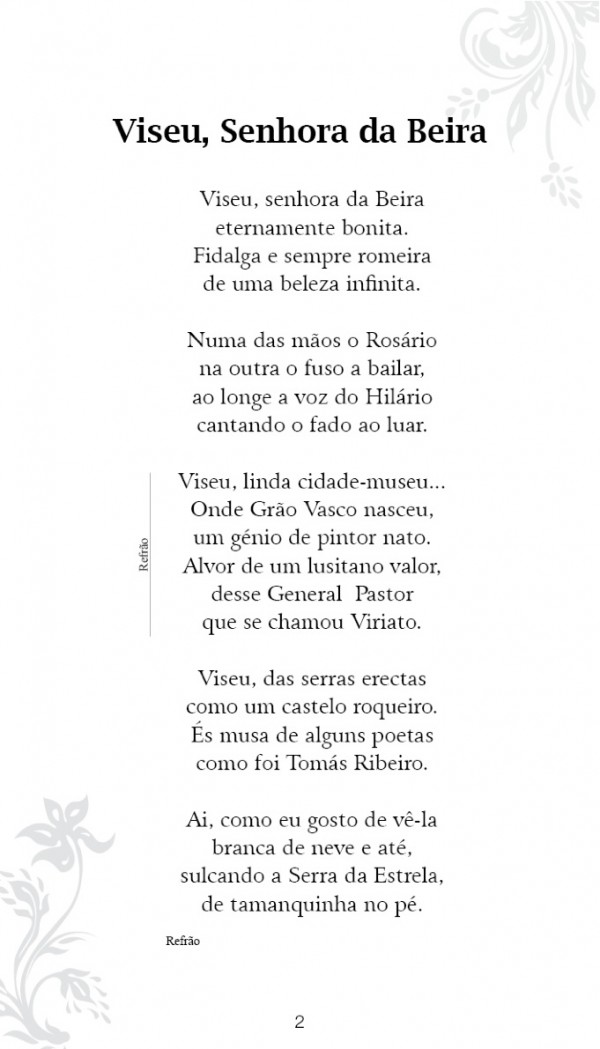 Viseu, Senhora da Beira

Viseu, senhora da Beira
eternamente bonita.
Fidalga e sempre romeira
de uma beleza infinita.

Numa das mãos o Rosário
na outra o fuso a bailar,
ao longe a voz do Hilário
cantando o fado ao luar.

Refrão

Viseu, linda cidade-museu...
Onde Grão Vasco nasceu,
um génio de pintor nato.
Alvor de um lusitano valor,
desse General Pastor
que se chamou Viriato.

Viseu, das serras erectas
como um castelo roqueiro.
És musa de alguns poetas
como foi Tomás Ribeiro.

Ai, como eu gosto de vê-la
branca de neve e até,
sulcando a Serra da Estrela,
de tamanquinha no pé.

Refrão

2